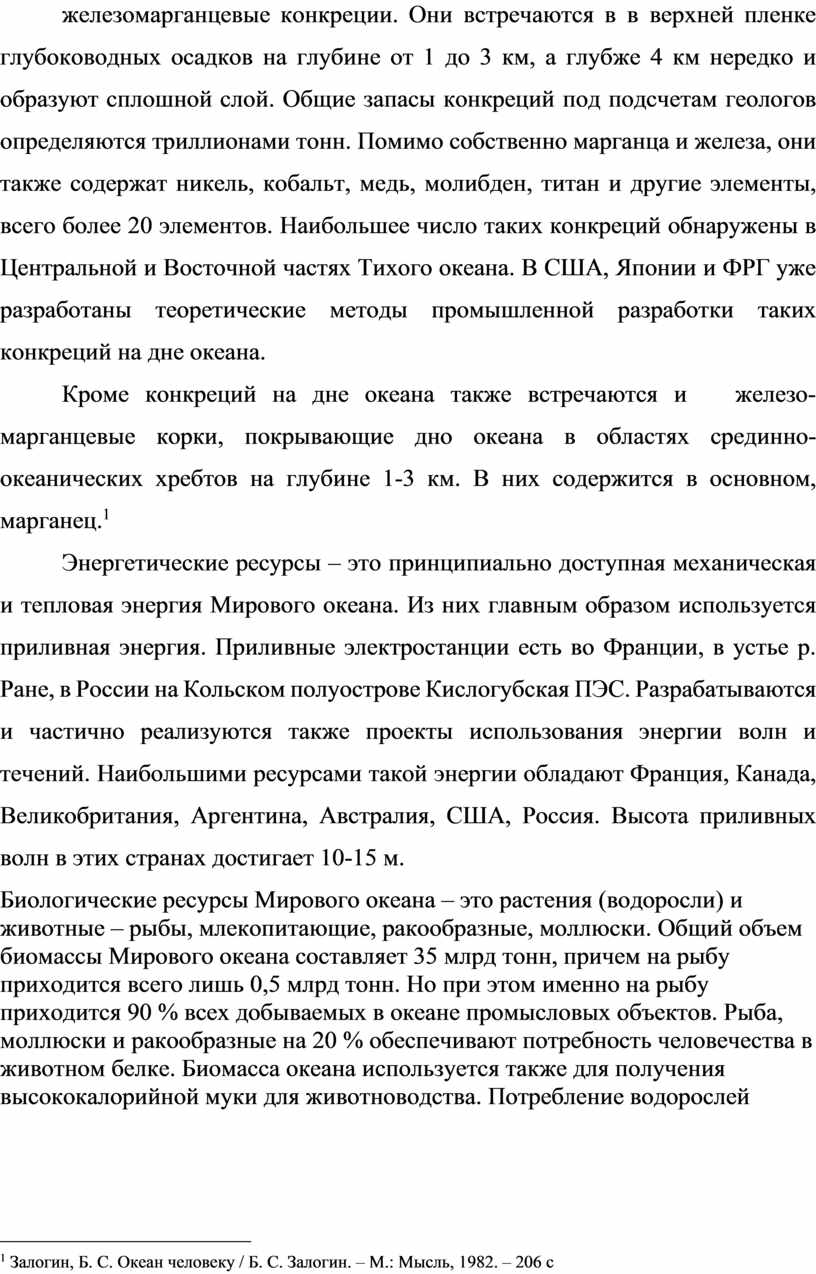 железомарганцевые конкреции. Они встречаются в в верхней пленке глубоководных осадков на глубине от 1 до 3 км, а глубже 4 км нередко и образуют сплошной слой. Общие запасы конкреций под подсчетам геологов определяются триллионами тонн. Помимо собственно марганца и железа, они также содержат никель, кобальт, медь, молибден, титан и другие элементы, всего более 20 элементов. Наибольшее число таких конкреций обнаружены в Центральной и Восточной частях Тихого океана. В США, Японии и ФРГ уже разработаны теоретические методы промышленной разработки таких конкреций на дне океана.

Кроме конкреций на дне океана также встречаются и железомарганцевые корки, покрывающие дно океана в областях срединно-океанических хребтов на глубине 1-3 км. В них содержится в основном, марганец.$^1$

Энергетические ресурсы – это принципиально доступная механическая и тепловая энергия Мирового океана. Из них главным образом используется приливная энергия. Приливные электростанции есть во Франции, в устье р. Ране, в России на Кольском полуострове Кислогубская ПЭС. Разрабатываются и частично реализуются также проекты использования энергии волн и течений. Наибольшими ресурсами такой энергии обладают Франция, Канада, Великобритания, Аргентина, Австралия, США, Россия. Высота приливных волн в этих странах достигает 10-15 м.

Биологические ресурсы Мирового океана – это растения (водоросли) и животные – рыбы, млекопитающие, ракообразные, моллюски. Общий объем биомассы Мирового океана составляет 35 млрд тонн, причем на рыбу приходится всего лишь 0,5 млрд тонн. Но при этом именно на рыбу приходится 90 % всех добываемых в океане промысловых объектов. Рыба, моллюски и ракообразные на 20 % обеспечивают потребность человечества в животном белке. Биомасса океана используется также для получения высококалорийной муки для животноводства. Потребление водорослей

$^1$ Залогин, Б. С. Океан человеку / Б. С. Залогин. – М.: Мысль, 1982. – 206 с